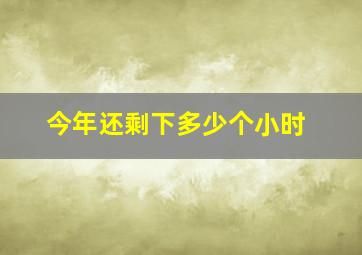 今年还剩下多少个小时